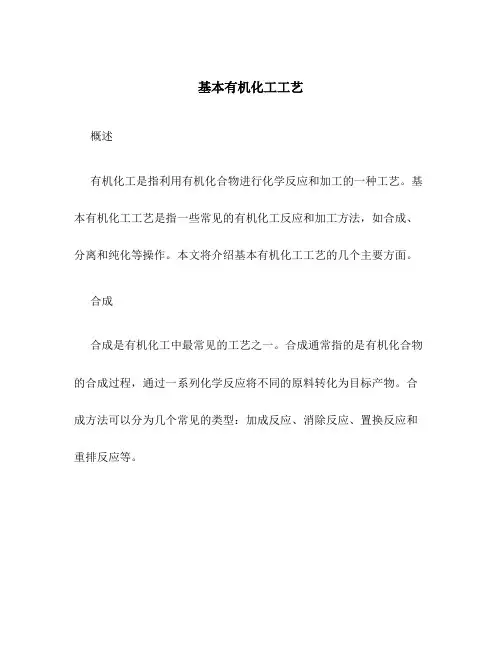 基本有机化工工艺

概述

有机化工是指利用有机化合物进行化学反应和加工的一种工艺。基本有机化工工艺是指一些常见的有机化工反应和加工方法，如合成、分离和纯化等操作。本文将介绍基本有机化工工艺的几个主要方面。

合成

合成是有机化工中最常见的工艺之一。合成通常指的是有机化合物的合成过程，通过一系列化学反应将不同的原料转化为目标产物。合成方法可以分为几个常见的类型：加成反应、消除反应、置换反应和重排反应等。